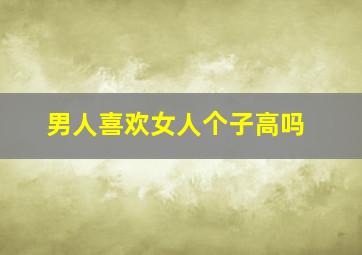 男人喜欢女人个子高吗